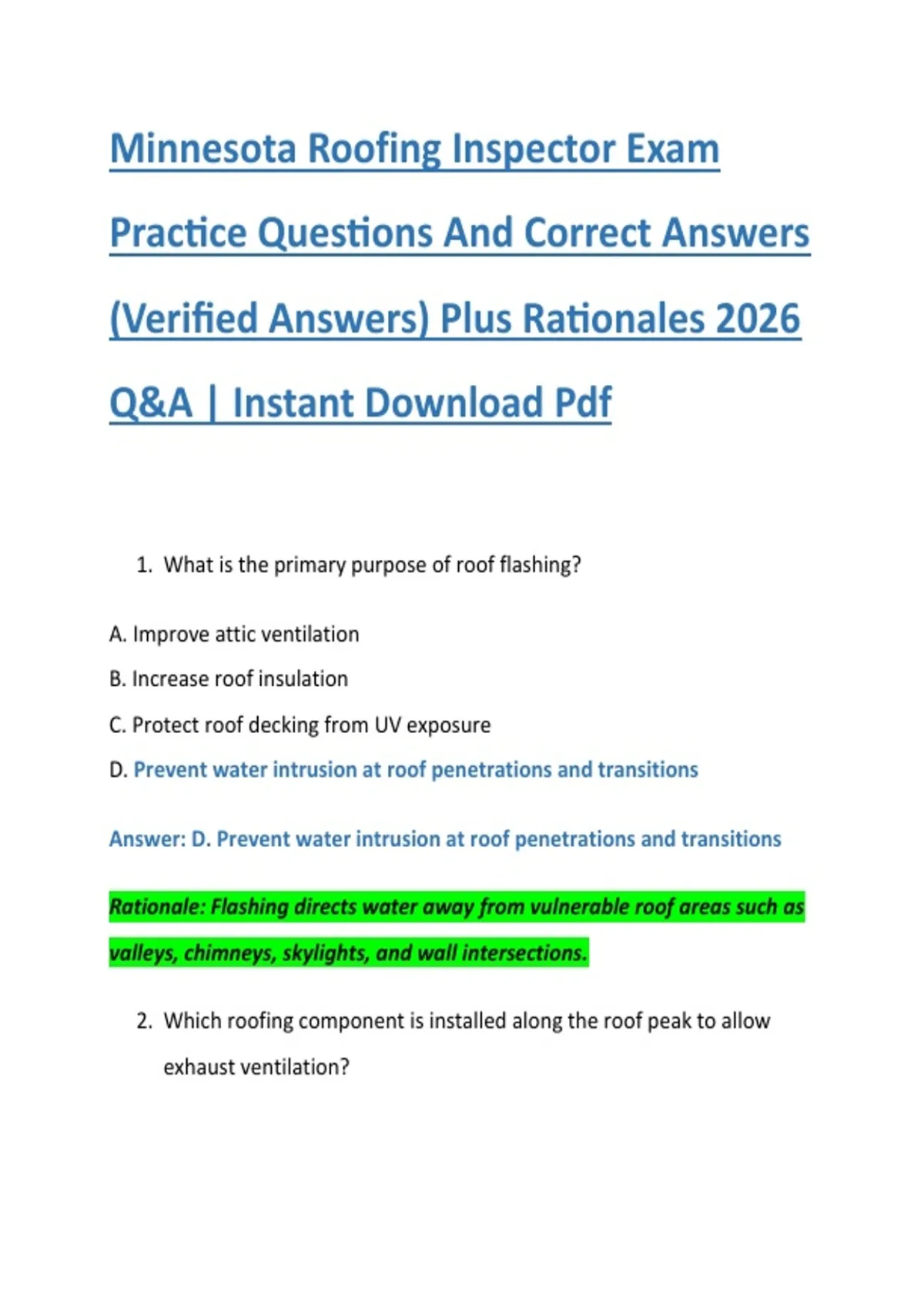 Minnesota Roofing Inspector Exam Practice Questions And Correct Answers (Verified Answers) Plus Rationales 2026 Q&A | Instant Download Pdf

1. What is the primary purpose of roof flashing?

A. Improve attic ventilation

B. Increase roof insulation

C. Protect roof decking from UV exposure

D. Prevent water intrusion at roof penetrations and transitions

Answer: D. Prevent water intrusion at roof penetrations and transitions

Rationale: Flashing directs water away from vulnerable roof areas such as valleys, chimneys, skylights, and wall intersections.

2. Which roofing component is installed along the roof peak to allow exhaust ventilation?